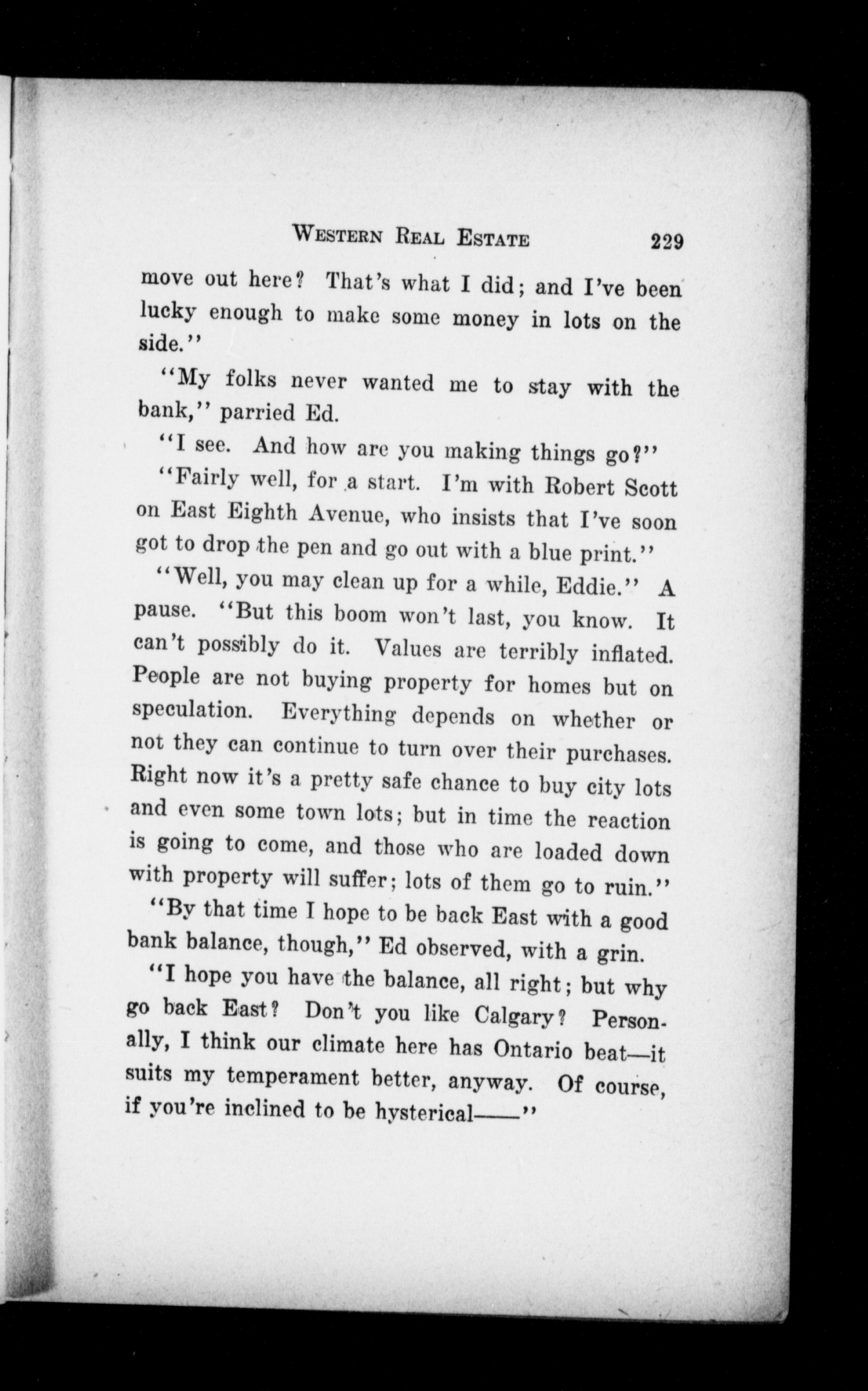 WESTERN REAL ESTATE 229

move out here? That's what I did; and I've been lucky enough to make some money in lots on the side."

"My folks never wanted me to stay with the bank," parried Ed.

"I see. And how are you making things go?"

"Fairly well, for a start. I'm with Robert Scott on East Eighth Avenue, who insists that I've soon got to drop the pen and go out with a blue print."

"Well, you may clean up for a while, Eddie." A pause. "But this boom won't last, you know. It can't possibly do it. Values are terribly inflated. People are not buying property for homes but on speculation. Everything depends on whether or not they can continue to turn over their purchases. Right now it's a pretty safe chance to buy city lots and even some town lots; but in time the reaction is going to come, and those who are loaded down with property will suffer; lots of them go to ruin."

"By that time I hope to be back East with a good bank balance, though," Ed observed, with a grin.

"I hope you have the balance, all right; but why go back East? Don't you like Calgary? Personally, I think our climate here has Ontario beat—it suits my temperament better, anyway. Of course, if you're inclined to be hysterical——"